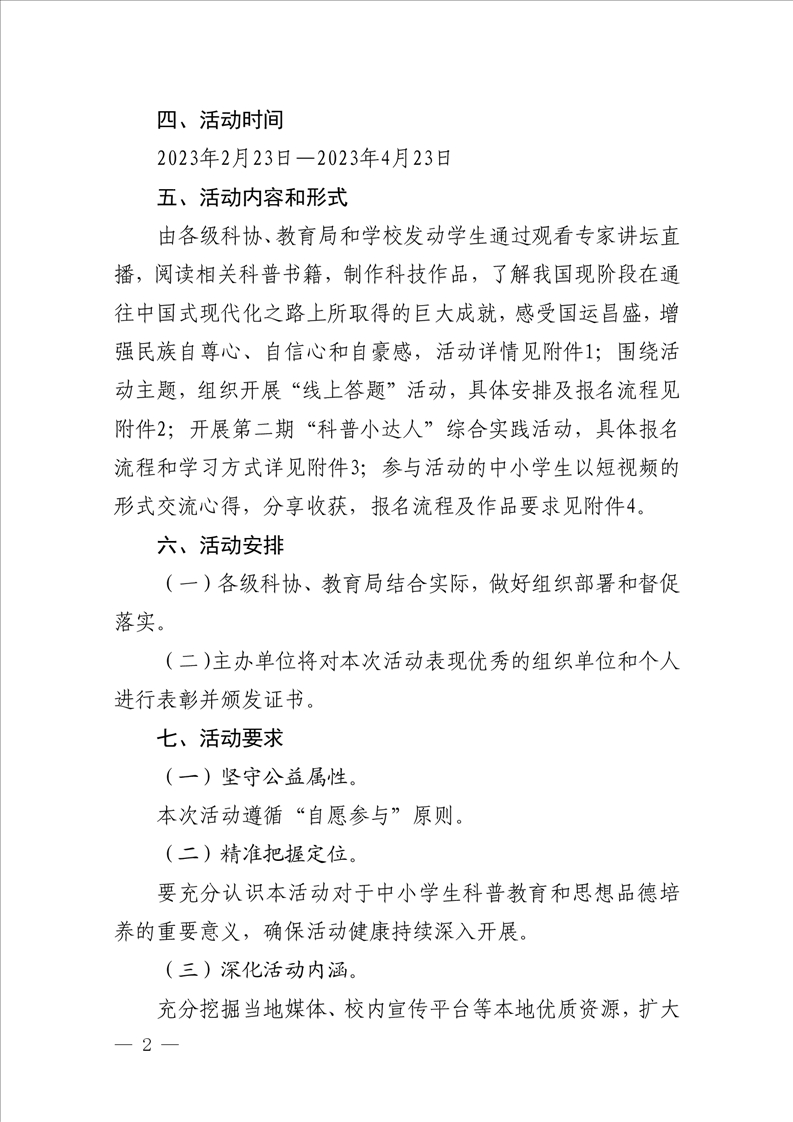 四、活动时间

2023年2月23日—2023年4月23日

五、活动内容和形式

由各级科协、教育局和学校发动学生通过观看专家讲坛直播，阅读相关科普书籍，制作科技作品，了解我国现阶段在通往中国式现代化之路上所取得的巨大成就，感受国运昌盛，增强民族自尊心、自信心和自豪感，活动详情见附件1；围绕活动主题，组织开展“线上答题”活动，具体安排及报名流程见附件2；开展第二期“科普小达人”综合实践活动，具体报名流程和学习方式详见附件3；参与活动的中小学生以短视频的形式交流心得，分享收获，报名流程及作品要求见附件4。

六、活动安排

（一）各级科协、教育局结合实际，做好组织部署和督促落实。

（二）主办单位将对本次活动表现优秀的组织单位和个人进行表彰并颁发证书。

七、活动要求

（一）坚守公益属性。

本次活动遵循“自愿参与”原则。

（二）精准把握定位。

要充分认识本活动对于中小学生科普教育和思想品德培养的重要意义，确保活动健康持续深入开展。

（三）深化活动内涵。

充分挖掘当地媒体、校内宣传平台等本地优质资源，扩大

— 2 —